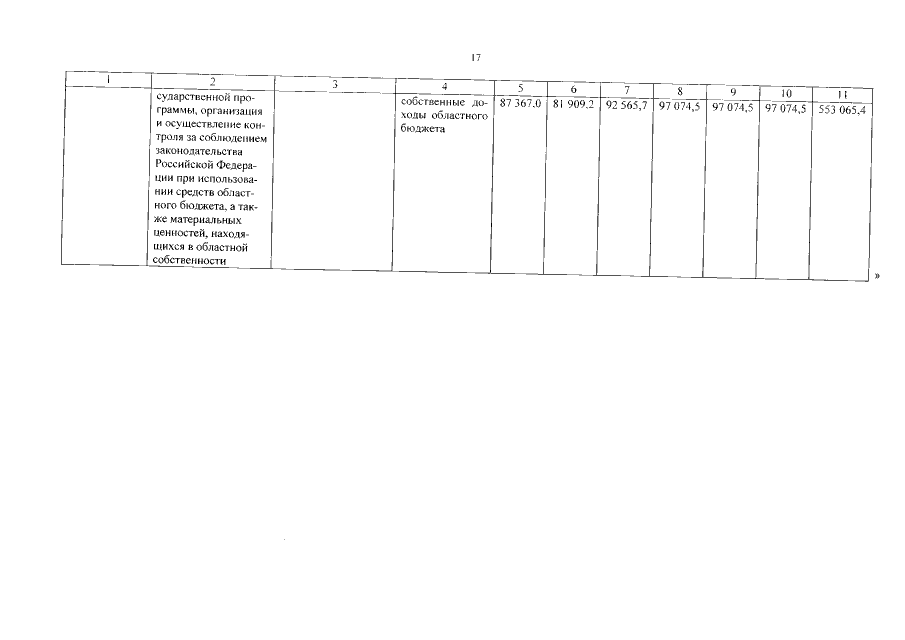 17

| 1 | 2 | 3 | 4 | 5 | 6 | 7 | 8 | 9 | 10 | 11 |
|---|---|---|---|---|---|---|---|---|---|---|
|  | сударственной программы, организация и осуществление контроля за соблюдением законодательства Российской Федерации при использовании средств областного бюджета, а также материальных ценностей, находящихся в областной собственности |  | собственные доходы областного бюджета | 87 367,0 | 81 909,2 | 92 565,7 | 97 074,5 | 97 074,5 | 97 074,5 | 553 065,4 |

»